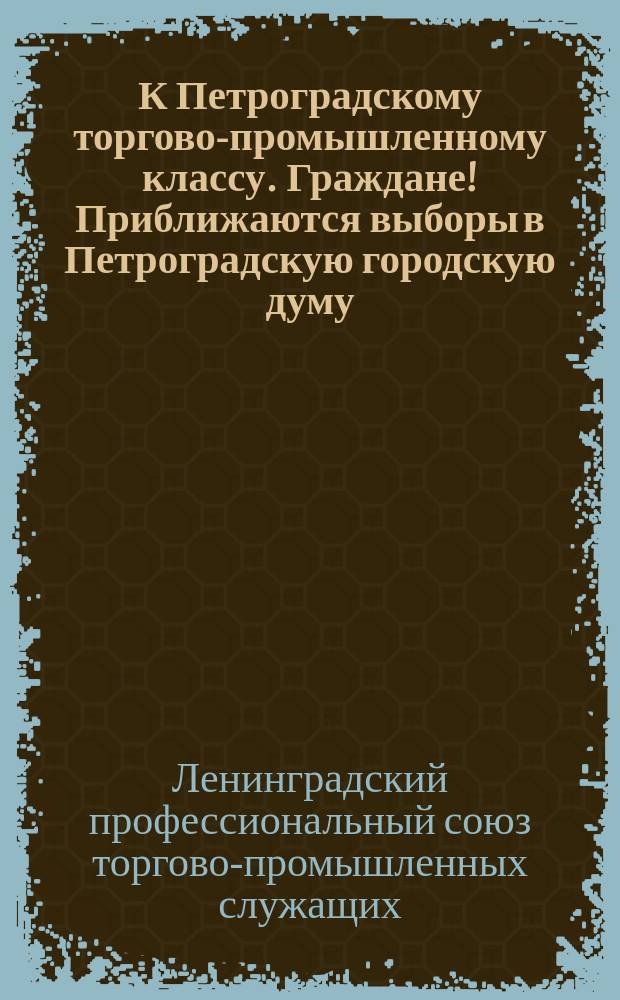 К Петроградскому торгово-промышленному классу. Граждане! Приближаются выборы в Петроградскую городскую думу

Ленинградский профессиональный союз торгово-промышленных служащих